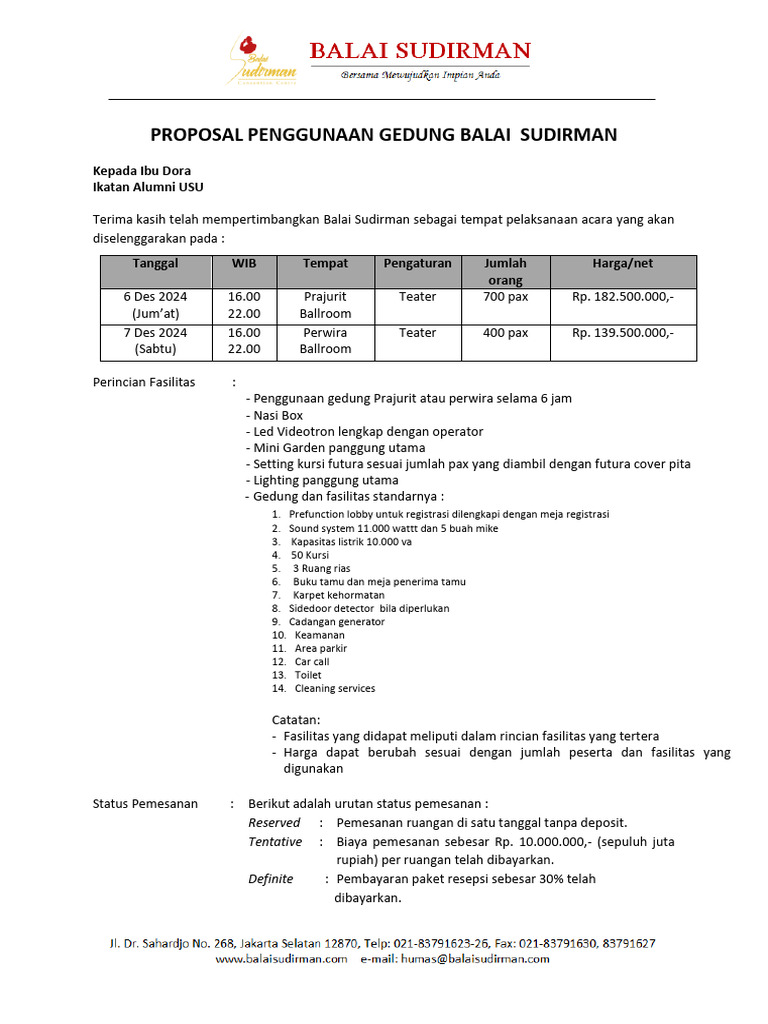 Balai Sudirman

BALAI SUDIRMAN
Bersama Mewujudkan Impian Anda

PROPOSAL PENGGUNAAN GEDUNG BALAI SUDIRMAN

Kepada Ibu Dora
Ikatan Alumni USU

Terima kasih telah mempertimbangkan Balai Sudirman sebagai tempat pelaksanaan acara yang akan diselenggarakan pada :

| Tanggal | WIB | Tempat | Pengaturan | Jumlah orang | Harga/net |
|---|---|---|---|---|---|
| 6 Des 2024 (Jum'at) | 16.00 22.00 | Prajurit Ballroom | Teater | 700 pax | Rp. 182.500.000,- |
| 7 Des 2024 (Sabtu) | 16.00 22.00 | Perwira Ballroom | Teater | 400 pax | Rp. 139.500.000,- |

Perincian Fasilitas :
- Penggunaan gedung Prajurit atau perwira selama 6 jam
- Nasi Box
- Led Videotron lengkap dengan operator
- Mini Garden panggung utama
- Setting kursi futura sesuai jumlah pax yang diambil dengan futura cover pita
- Lighting panggung utama
- Gedung dan fasilitas standarnya :
1. Prefunction lobby untuk registrasi dilengkapi dengan meja registrasi
2. Sound system 11.000 wattt dan 5 buah mike
3. Kapasitas listrik 10.000 va
4. 50 Kursi
5. 3 Ruang rias
6. Buku tamu dan meja penerima tamu
7. Karpet kehormatan
8. Sidedoor detector bila diperlukan
9. Cadangan generator
10. Keamanan
11. Area parkir
12. Car call
13. Toilet
14. Cleaning services

Catatan:
- Fasilitas yang didapat meliputi dalam rincian fasilitas yang tertera
- Harga dapat berubah sesuai dengan jumlah peserta dan fasilitas yang digunakan

Status Pemesanan : Berikut adalah urutan status pemesanan :
Reserved : Pemesanan ruangan di satu tanggal tanpa deposit.
Tentative : Biaya pemesanan sebesar Rp. 10.000.000,- (sepuluh juta rupiah) per ruangan telah dibayarkan.
Definite : Pembayaran paket resepsi sebesar 30% telah dibayarkan.

Jl. Dr. Sahardjo No. 268, Jakarta Selatan 12870, Telp: 021-83791623-26, Fax: 021-83791630, 83791627
www.balaisudirman.com e-mail: humas@balaisudirman.com